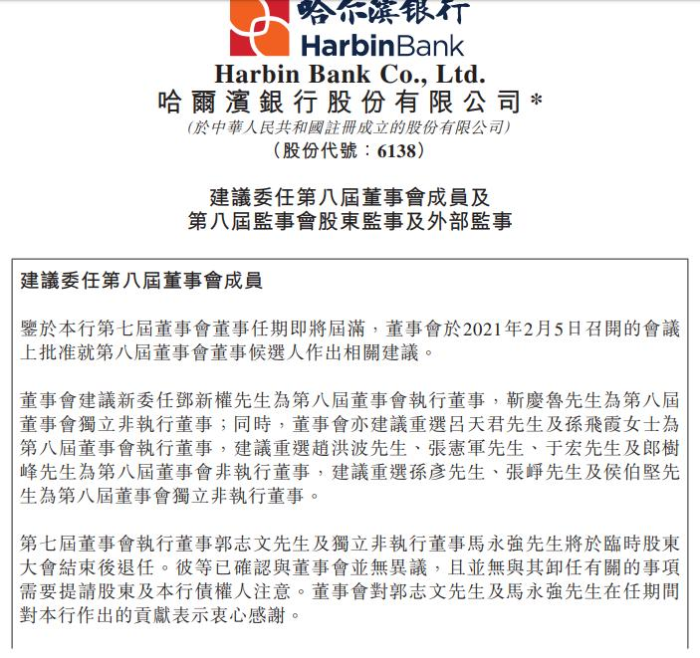 哈尔滨银行
HarbinBank
Harbin Bank Co., Ltd.
哈爾濱銀行股份有限公司*
(於中華人民共和國註冊成立的股份有限公司)
(股份代號:6138)

建議委任第八屆董事會成員及
第八屆監事會股東監事及外部監事

建議委任第八屆董事會成員

鑒於本行第七屆董事會董事任期即將屆滿,董事會於2021年2月5日召開的會議上批准就第八屆董事會董事候選人作出相關建議。

董事會建議新委任鄧新權先生為第八屆董事會執行董事,靳慶魯先生為第八屆董事會獨立非執行董事;同時,董事會亦建議重選呂天君先生及孫飛霞女士為第八屆董事會執行董事,建議重選趙洪波先生、張憲軍先生、于宏先生及郎樹峰先生為第八屆董事會非執行董事,建議重選孫彥先生、張崢先生及侯伯堅先生為第八屆董事會獨立非執行董事。

第七屆董事會執行董事郭志文先生及獨立非執行董事馬永強先生將於臨時股東大會結束後退任。彼等已確認與董事會並無異議,且並無與其卸任有關的事項需要提請股東及本行債權人注意。董事會對郭志文先生及馬永強先生在任期間對本行作出的貢獻表示衷心感謝。